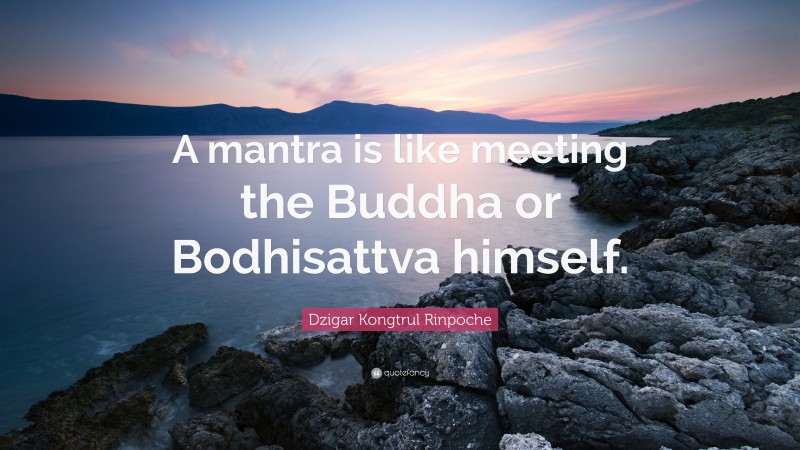 A mantra is like meeting the Buddha or Bodhisattva himself.

Dzigar Kongtrul Rinpoche

quotefancy